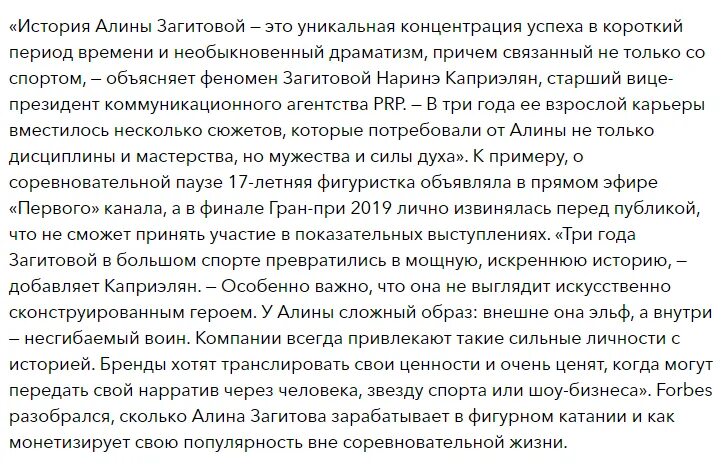 «История Алины Загитовой – это уникальная концентрация успеха в короткий период времени и необыкновенный драматизм, причем связанный не только со спортом, – объясняет феномен Загитовой Наринэ Каприэлян, старший вице-президент коммуникационного агентства PRP. – В три года ее взрослой карьеры вместилось несколько сюжетов, которые потребовали от Алины не только дисциплины и мастерства, но мужества и силы духа». К примеру, о соревновательной паузе 17-летняя фигуристка объявляла в прямом эфире «Первого» канала, а в финале Гран-при 2019 лично извинялась перед публикой, что не сможет принять участие в показательных выступлениях. «Три года Загитовой в большом спорте превратились в мощную, искреннюю историю, – добавляет Каприэлян. – Особенно важно, что она не выглядит искусственно сконструированным героем. У Алины сложный образ: внешне она эльф, а внутри – несгибаемый воин. Компании всегда привлекают такие сильные личности с историей. Бренды хотят транслировать свои ценности и очень ценят, когда могут передать свой нарратив через человека, звезду спорта или шоу-бизнеса». Forbes разобрался, сколько Алина Загитова зарабатывает в фигурном катании и как монетизирует свою популярность вне соревновательной жизни.